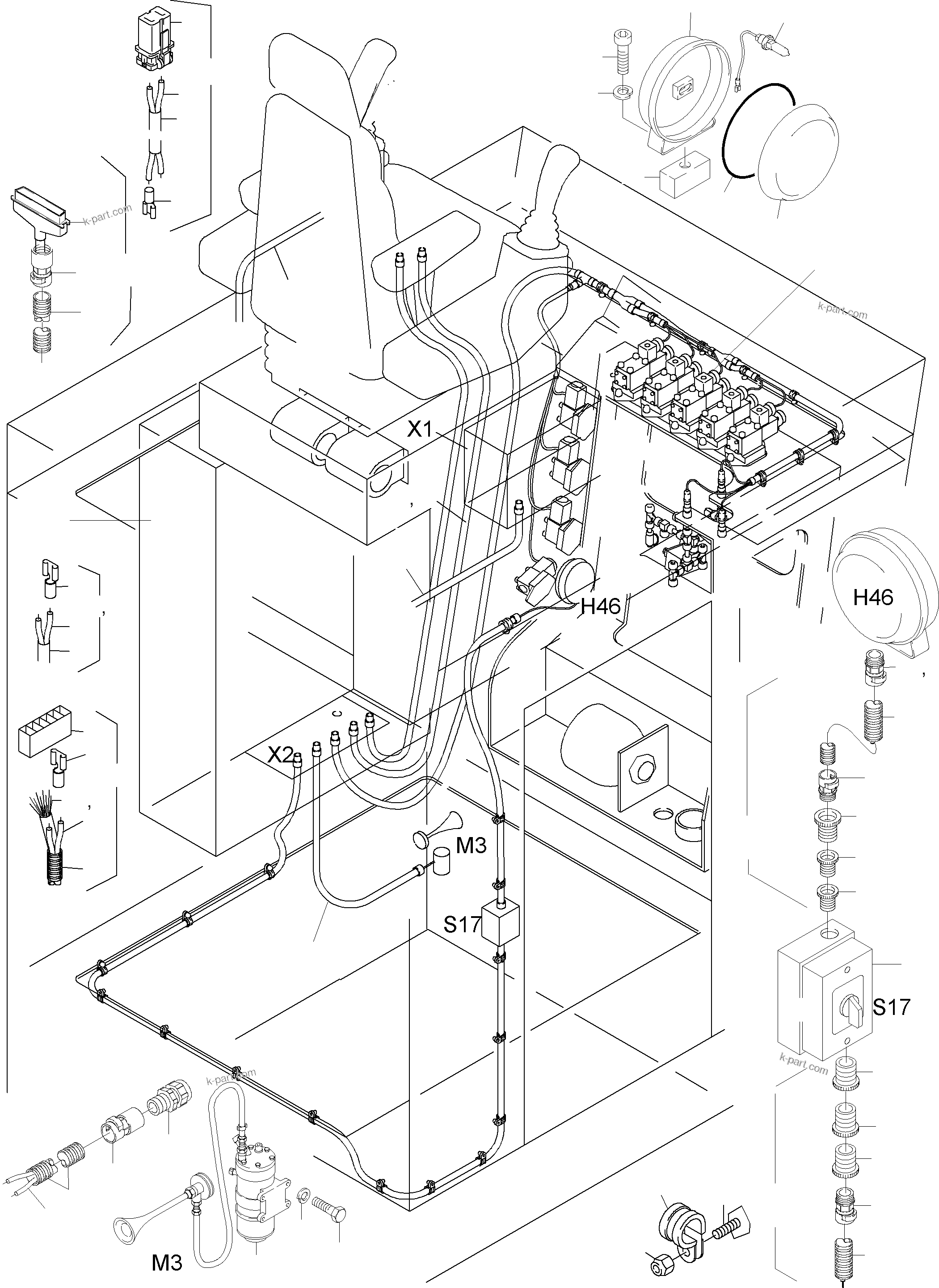 k-part.com
k-part.com
X1
H46
H46
X2
M3
S17
S17
k-part.com
k-part.com
M3